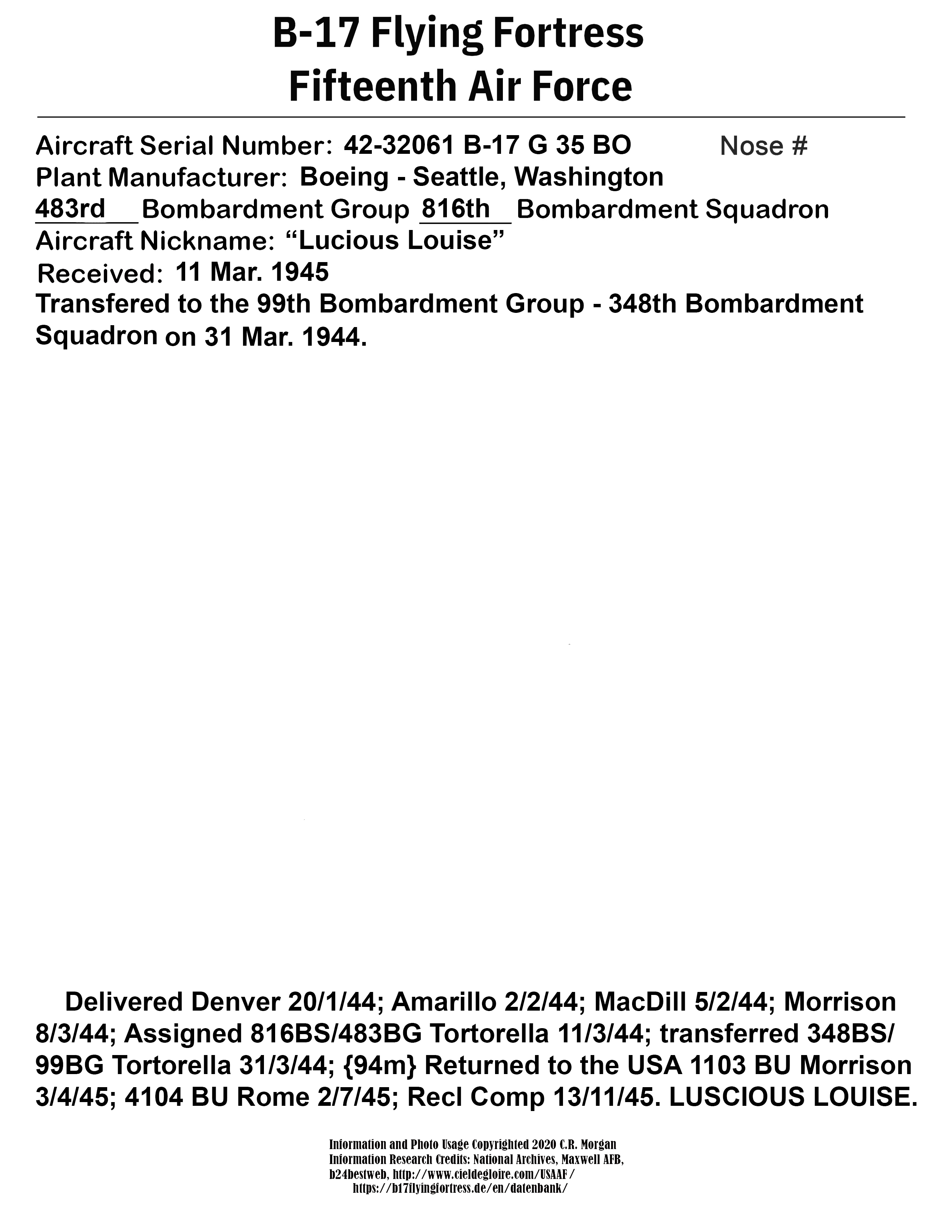 B-17 Flying Fortress
Fifteenth Air Force

Aircraft Serial Number: 42-32061 B-17 G 35 BO Nose #
Plant Manufacturer: Boeing - Seattle, Washington
483rd Bombardment Group 816th Bombardment Squadron
Aircraft Nickname: “Lucious Louise”
Received: 11 Mar. 1945
Transfered to the 99th Bombardment Group - 348th Bombardment Squadron on 31 Mar. 1944.

Delivered Denver 20/1/44; Amarillo 2/2/44; MacDill 5/2/44; Morrison 8/3/44; Assigned 816BS/483BG Tortorella 11/3/44; transferred 348BS/99BG Tortorella 31/3/44; {94m} Returned to the USA 1103 BU Morrison 3/4/45; 4104 BU Rome 2/7/45; Recl Comp 13/11/45. LUSCIOUS LOUISE.

Information and Photo Usage Copyrighted 2020 C.R. Morgan
Information Research Credits: National Archives, Maxwell AFB, b24bestweb, http://www.cieldegloire.com/USAAF/
https://b17flyingfortress.de/en/datenbank/